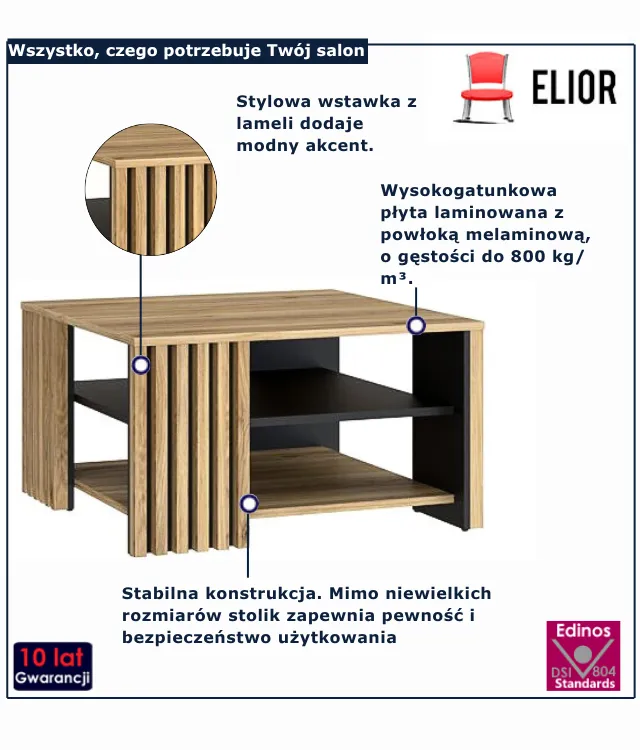 Wszystko, czego potrzebuje Twój salon

ELIOR

Stylowa wstawka z lameli dodaje modny akcent.

Wysokogatunkowa płyta laminowana z powłoką melaminową, o gęstości do 800 kg/m³.

Stabilna konstrukcja. Mimo niewielkich rozmiarów stolik zapewnia pewność i bezpieczeństwo użytkowania

10 lat
Gwarancji

Edinos
DSI 804
Standards